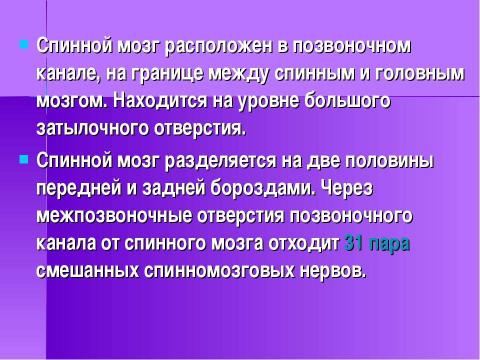 Спинной мозг расположен в позвоночном канале, на границе между спинным и головным мозгом. Находится на уровне большого затылочного отверстия.

Спинной мозг разделяется на две половины передней и задней бороздами. Через межпозвоночные отверстия позвоночного канала от спинного мозга отходит 31 пара смешанных спинномозговых нервов.